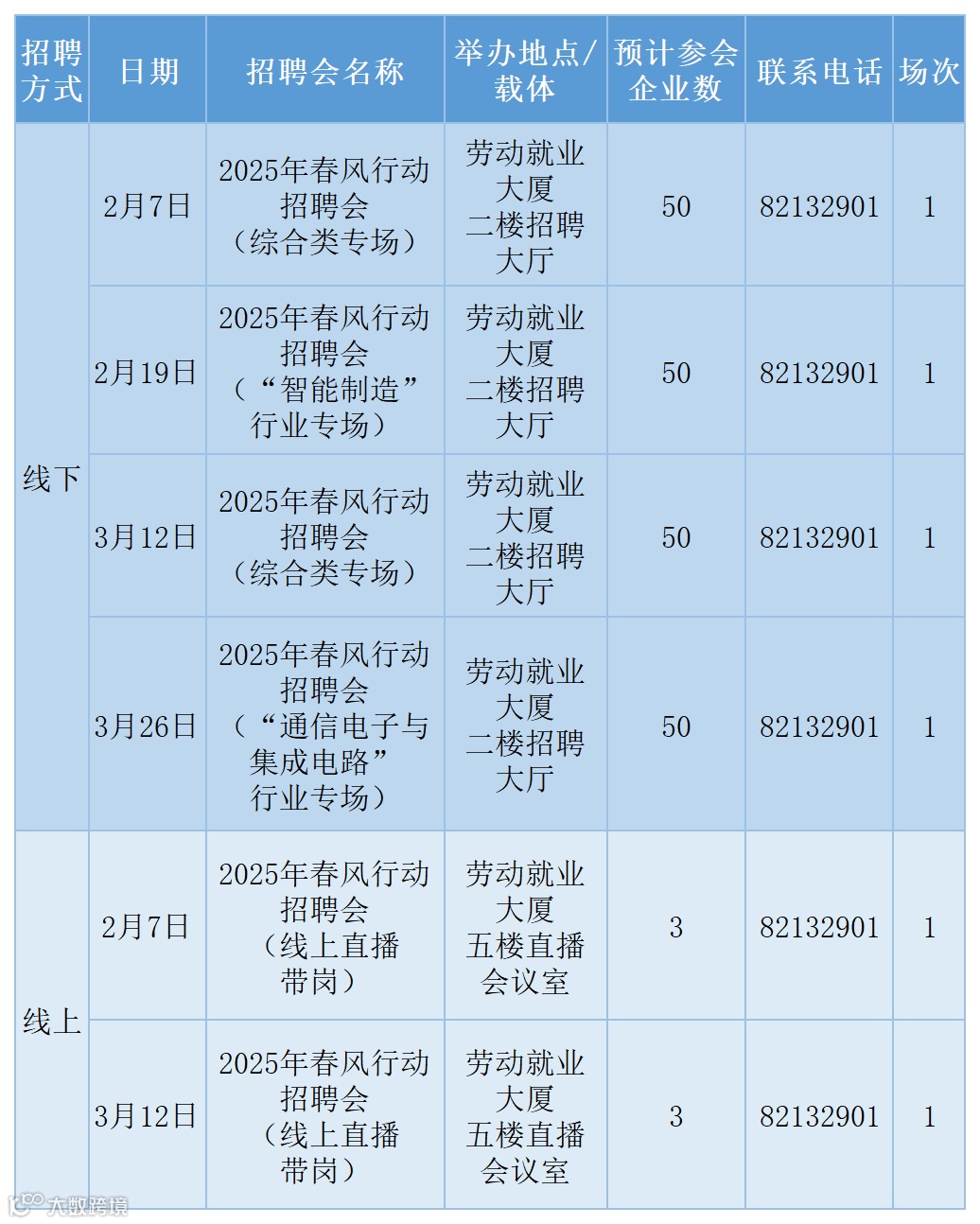 | 招聘方式 | 日期 | 招聘会名称 | 举办地点/载体 | 预计参会企业数 | 联系电话 | 场次 |
|---|---|---|---|---|---|---|
| 线下 | 2月7日 | 2025年春风行动招聘会（综合类专场） | 劳动就业大厦二楼招聘大厅 | 50 | 82132901 | 1 |
|  | 2月19日 | 2025年春风行动招聘会（“智能制造”行业专场） | 劳动就业大厦二楼招聘大厅 | 50 | 82132901 | 1 |
|  | 3月12日 | 2025年春风行动招聘会（综合类专场） | 劳动就业大厦二楼招聘大厅 | 50 | 82132901 | 1 |
|  | 3月26日 | 2025年春风行动招聘会（“通信电子与集成电路”行业专场） | 劳动就业大厦二楼招聘大厅 | 50 | 82132901 | 1 |
| 线上 | 2月7日 | 2025年春风行动招聘会（线上直播带岗） | 劳动就业大厦五楼直播会议室 | 3 | 82132901 | 1 |
|  | 3月12日 | 2025年春风行动招聘会（线上直播带岗） | 劳动就业大厦五楼直播会议室 | 3 | 82132901 | 1 |

大数跨境